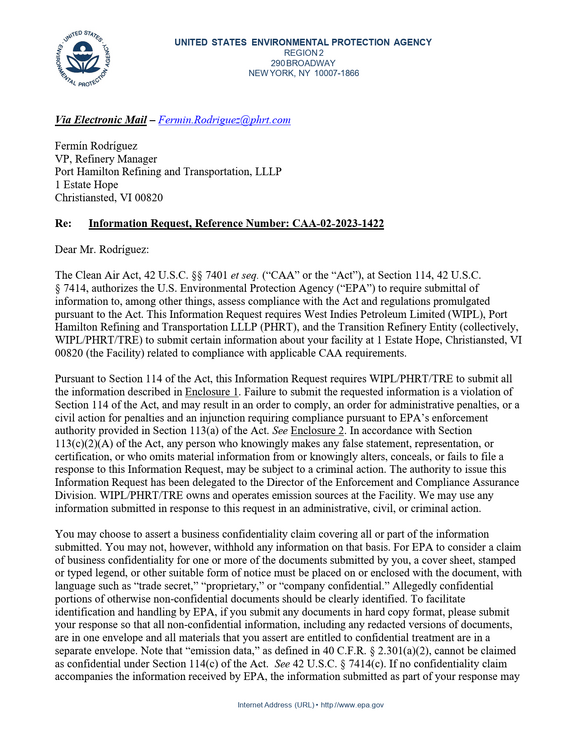 UNITED STATES ENVIRONMENTAL PROTECTION AGENCY
REGION 2
290 BROADWAY
NEW YORK, NY 10007-1866

Via Electronic Mail – Fermin.Rodriguez@phrt.com

Fermín Rodríguez
VP, Refinery Manager
Port Hamilton Refining and Transportation, LLLP
1 Estate Hope
Christiansted, VI 00820

Re: Information Request, Reference Number: CAA-02-2023-1422

Dear Mr. Rodríguez:

The Clean Air Act, 42 U.S.C. §§ 7401 et seq. ("CAA" or the "Act"), at Section 114, 42 U.S.C. § 7414, authorizes the U.S. Environmental Protection Agency ("EPA") to require submittal of information to, among other things, assess compliance with the Act and regulations promulgated pursuant to the Act. This Information Request requires West Indies Petroleum Limited (WIPL), Port Hamilton Refining and Transportation LLLP (PHRT), and the Transition Refinery Entity (collectively, WIPL/PHRT/TRE) to submit certain information about your facility at 1 Estate Hope, Christiansted, VI 00820 (the Facility) related to compliance with applicable CAA requirements.

Pursuant to Section 114 of the Act, this Information Request requires WIPL/PHRT/TRE to submit all the information described in Enclosure 1. Failure to submit the requested information is a violation of Section 114 of the Act, and may result in an order to comply, an order for administrative penalties, or a civil action for penalties and an injunction requiring compliance pursuant to EPA's enforcement authority provided in Section 113(a) of the Act. See Enclosure 2. In accordance with Section 113(c)(2)(A) of the Act, any person who knowingly makes any false statement, representation, or certification, or who omits material information from or knowingly alters, conceals, or fails to file a response to this Information Request, may be subject to a criminal action. The authority to issue this Information Request has been delegated to the Director of the Enforcement and Compliance Assurance Division. WIPL/PHRT/TRE owns and operates emission sources at the Facility. We may use any information submitted in response to this request in an administrative, civil, or criminal action.

You may choose to assert a business confidentiality claim covering all or part of the information submitted. You may not, however, withhold any information on that basis. For EPA to consider a claim of business confidentiality for one or more of the documents submitted by you, a cover sheet, stamped or typed legend, or other suitable form of notice must be placed on or enclosed with the document, with language such as "trade secret," "proprietary," or "company confidential." Allegedly confidential portions of otherwise non-confidential documents should be clearly identified. To facilitate identification and handling by EPA, if you submit any documents in hard copy format, please submit your response so that all non-confidential information, including any redacted versions of documents, are in one envelope and all materials that you assert are entitled to confidential treatment are in a separate envelope. Note that "emission data," as defined in 40 C.F.R. § 2.301(a)(2), cannot be claimed as confidential under Section 114(c) of the Act. See 42 U.S.C. § 7414(c). If no confidentiality claim accompanies the information received by EPA, the information submitted as part of your response may

Internet Address (URL) • http://www.epa.gov